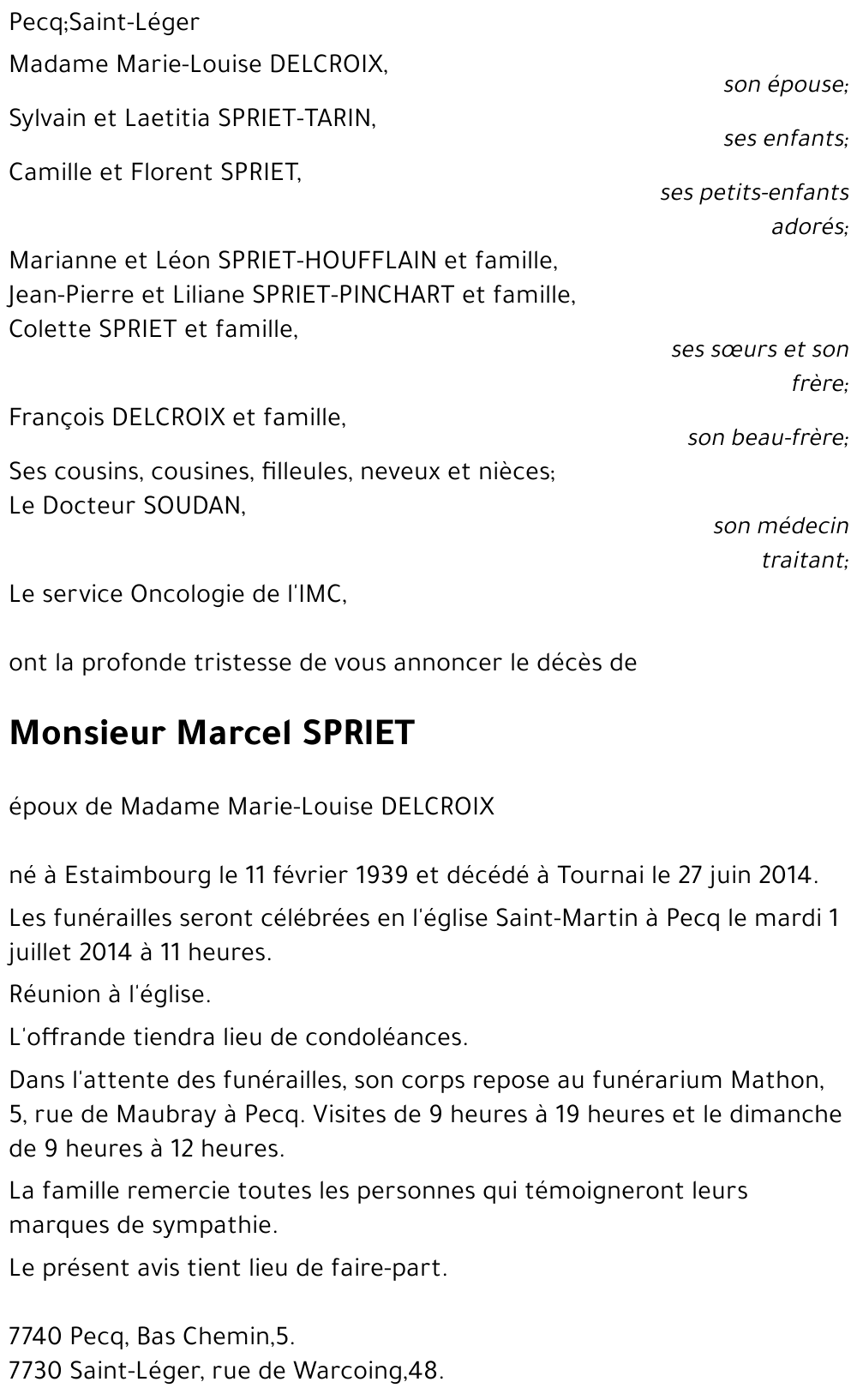 Pecq;Saint-Léger

Madame Marie-Louise DELCROIX,
son épouse;

Sylvain et Laetitia SPRIET-TARIN,
ses enfants;

Camille et Florent SPRIET,
ses petits-enfants adorés;

Marianne et Léon SPRIET-HOUFFLAIN et famille,
Jean-Pierre et Liliane SPRIET-PINCHART et famille,
Colette SPRIET et famille,
ses sœurs et son frère;

François DELCROIX et famille,
son beau-frère;

Ses cousins, cousines, filleules, neveux et nièces;
Le Docteur SOUDAN,
son médecin traitant;

Le service Oncologie de l'IMC,

ont la profonde tristesse de vous annoncer le décès de

Monsieur Marcel SPRIET

époux de Madame Marie-Louise DELCROIX

né à Estaimbourg le 11 février 1939 et décédé à Tournai le 27 juin 2014.

Les funérailles seront célébrées en l'église Saint-Martin à Pecq le mardi 1 juillet 2014 à 11 heures.

Réunion à l'église.

L'offrande tiendra lieu de condoléances.

Dans l'attente des funérailles, son corps repose au funérarium Mathon, 5, rue de Maubray à Pecq. Visites de 9 heures à 19 heures et le dimanche de 9 heures à 12 heures.

La famille remercie toutes les personnes qui témoigneront leurs marques de sympathie.

Le présent avis tient lieu de faire-part.

7740 Pecq, Bas Chemin,5.
7730 Saint-Léger, rue de Warcoing,48.